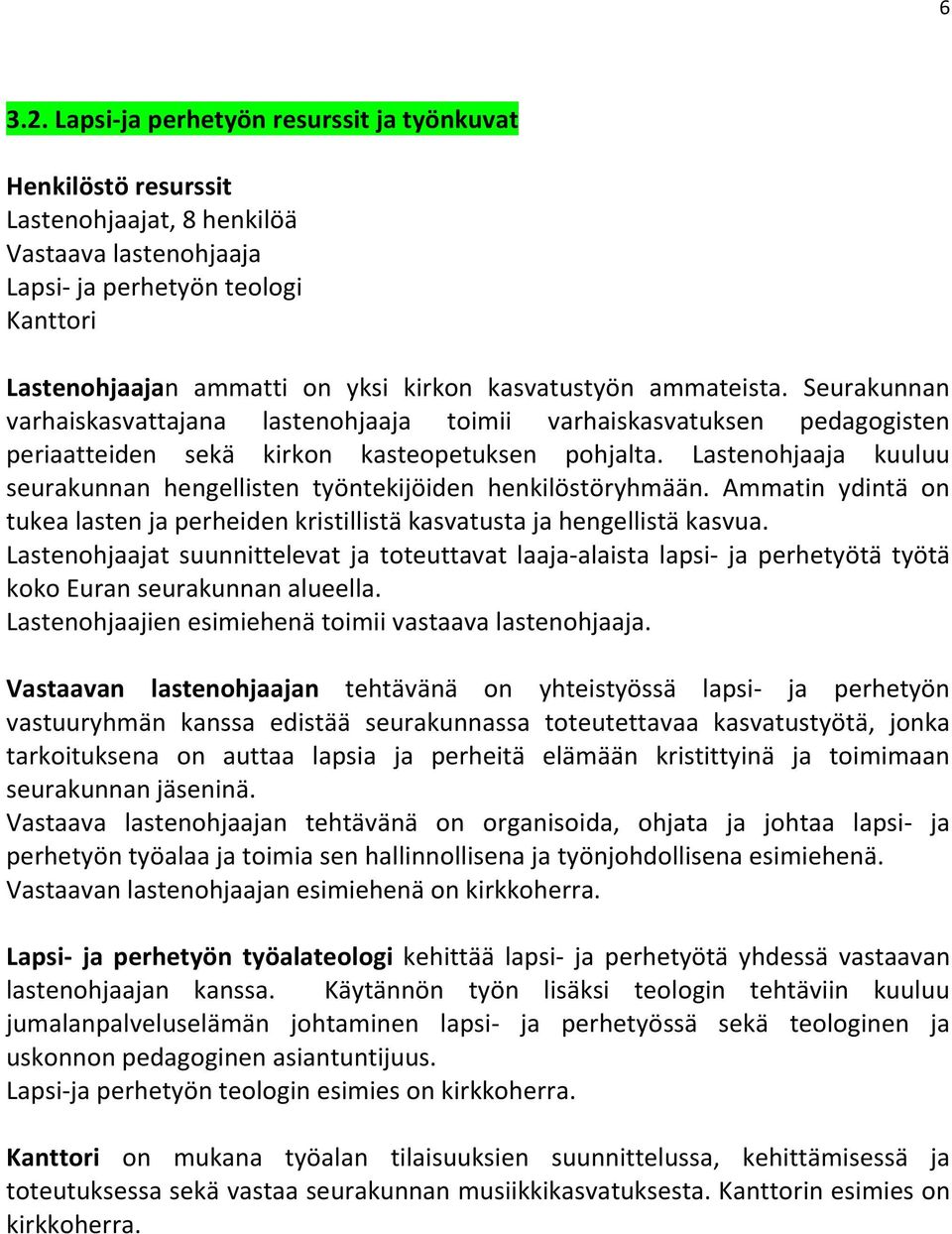 6

3.2. Lapsi-ja perhetyön resurssit ja työnkuvat

Henkilöstö resurssit
Lastenohjaajat, 8 henkilöä
Vastaava lastenohjaaja
Lapsi- ja perhetyön teologi
Kanttori

Lastenohjaajan ammatti on yksi kirkon kasvatustyön ammateista. Seurakunnan varhaiskasvattajana lastenohjaaja toimii varhaiskasvatuksen pedagogisten periaatteiden sekä kirkon kasteopetuksen pohjalta. Lastenohjaaja kuuluu seurakunnan hengellisten työntekijöiden henkilöstöryhmään. Ammatin ydintä on tukea lasten ja perheiden kristillistä kasvatusta ja hengellistä kasvua.
Lastenohjaajat suunnittelevat ja toteuttavat laaja-alaista lapsi- ja perhetyötä työtä koko Euran seurakunnan alueella.
Lastenohjaajien esimiehenä toimii vastaava lastenohjaaja.

Vastaavan lastenohjaajan tehtävänä on yhteistyössä lapsi- ja perhetyön vastuuryhmän kanssa edistää seurakunnassa toteutettavaa kasvatustyötä, jonka tarkoituksena on auttaa lapsia ja perheitä elämään kristittyinä ja toimimaan seurakunnan jäseninä.
Vastaava lastenohjaajan tehtävänä on organisoida, ohjata ja johtaa lapsi- ja perhetyön työalaa ja toimia sen hallinnollisena ja työnjohdollisena esimiehenä.
Vastaavan lastenohjaajan esimiehenä on kirkkoherra.

Lapsi- ja perhetyön työalateologi kehittää lapsi- ja perhetyötä yhdessä vastaavan lastenohjaajan kanssa. Käytännön työn lisäksi teologin tehtäviin kuuluu jumalanpalveluselämän johtaminen lapsi- ja perhetyössä sekä teologinen ja uskonnon pedagoginen asiantuntijuus.
Lapsi-ja perhetyön teologin esimies on kirkkoherra.

Kanttori on mukana työalan tilaisuuksien suunnittelussa, kehittämisessä ja toteutuksessa sekä vastaa seurakunnan musiikkikasvatuksesta. Kanttorin esimies on kirkkoherra.